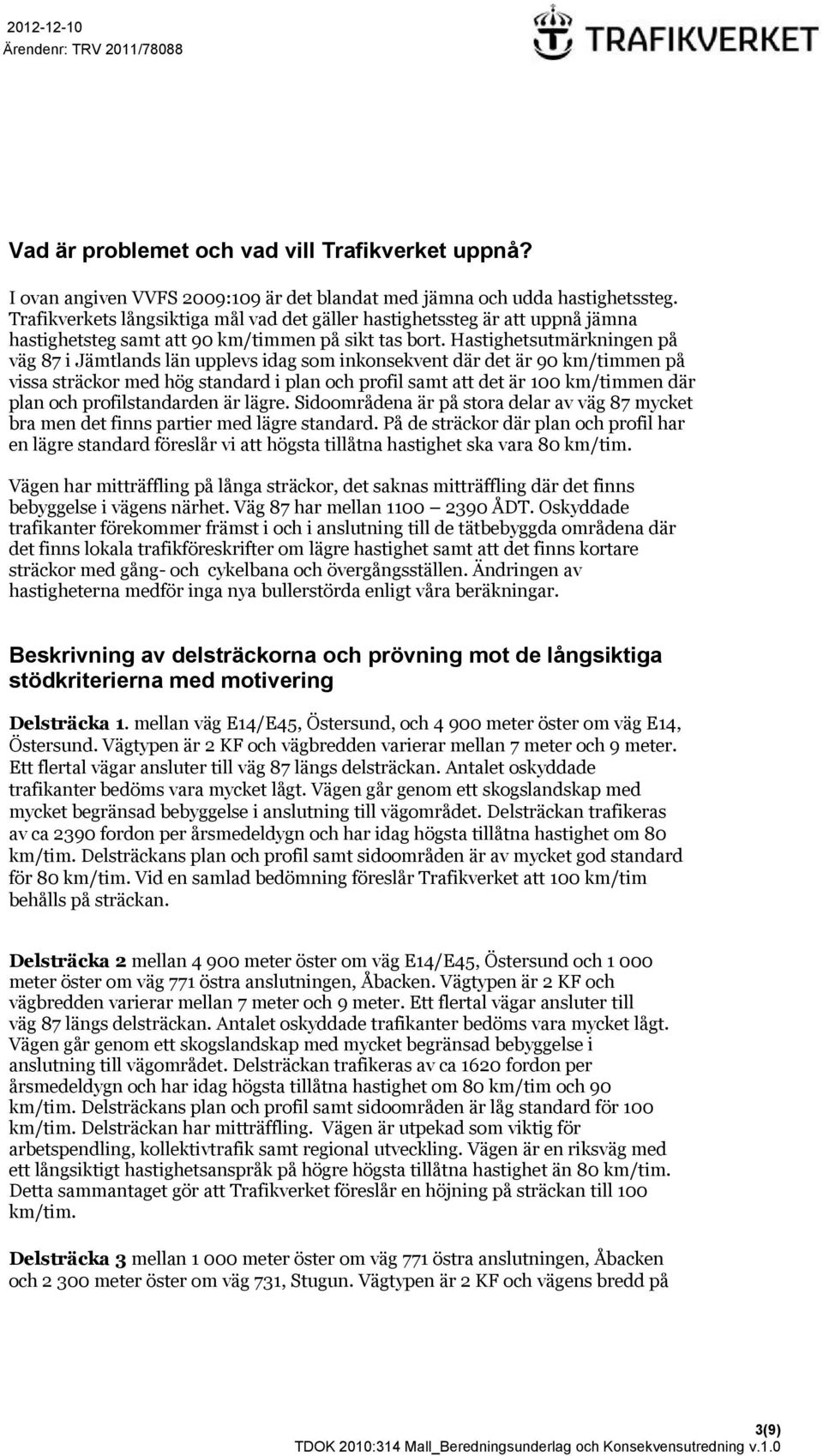 2012-12-10
Ärendenr: TRV 2011/78088

TRAFIKVERKET

Vad är problemet och vad vill Trafikverket uppnå?

I ovan angiven VVFS 2009:109 är det blandat med jämna och udda hastighetssteg. Trafikverkets långsiktiga mål vad det gäller hastighetssteg är att uppnå jämna hastighetsteg samt att 90 km/timmen på sikt tas bort. Hastighetsutmärkningen på väg 87 i Jämtlands län upplevs idag som inkonsekvent där det är 90 km/timmen på vissa sträckor med hög standard i plan och profil samt att det är 100 km/timmen där plan och profilstandarden är lägre. Sidoområdena är på stora delar av väg 87 mycket bra men det finns partier med lägre standard. På de sträckor där plan och profil har en lägre standard föreslår vi att högsta tillåtna hastighet ska vara 80 km/tim.

Vägen har mitträffling på långa sträckor, det saknas mitträffling där det finns bebyggelse i vägens närhet. Väg 87 har mellan 1100 – 2390 ÅDT. Oskyddade trafikanter förekommer främst i och i anslutning till de tätbebyggda områdena där det finns lokala trafikföreskrifter om lägre hastighet samt att det finns kortare sträckor med gång- och cykelbana och övergångsställen. Ändringen av hastigheterna medför inga nya bullerstörda enligt våra beräkningar.

Beskrivning av delsträckorna och prövning mot de långsiktiga stödkriterierna med motivering

Delsträcka 1. mellan väg E14/E45, Östersund, och 4 900 meter öster om väg E14, Östersund. Vägtypen är 2 KF och vägbredden varierar mellan 7 meter och 9 meter. Ett flertal vägar ansluter till väg 87 längs delsträckan. Antalet oskyddade trafikanter bedöms vara mycket lågt. Vägen går genom ett skogslandskap med mycket begränsad bebyggelse i anslutning till vägområdet. Delsträckan trafikeras av ca 2390 fordon per årsmedeldygn och har idag högsta tillåtna hastighet om 80 km/tim. Delsträckans plan och profil samt sidoområden är av mycket god standard för 80 km/tim. Vid en samlad bedömning föreslår Trafikverket att 100 km/tim behålls på sträckan.

Delsträcka 2 mellan 4 900 meter öster om väg E14/E45, Östersund och 1 000 meter öster om väg 771 östra anslutningen, Åbacken. Vägtypen är 2 KF och vägbredden varierar mellan 7 meter och 9 meter. Ett flertal vägar ansluter till väg 87 längs delsträckan. Antalet oskyddade trafikanter bedöms vara mycket lågt. Vägen går genom ett skogslandskap med mycket begränsad bebyggelse i anslutning till vägområdet. Delsträckan trafikeras av ca 1620 fordon per årsmedeldygn och har idag högsta tillåtna hastighet om 80 km/tim och 90 km/tim. Delsträckans plan och profil samt sidoområden är låg standard för 100 km/tim. Delsträckan har mitträffling. Vägen är utpekad som viktig för arbetspendling, kollektivtrafik samt regional utveckling. Vägen är en riksväg med ett långsiktigt hastighetsanspråk på högre högsta tillåtna hastighet än 80 km/tim. Detta sammantaget gör att Trafikverket föreslår en höjning på sträckan till 100 km/tim.

Delsträcka 3 mellan 1 000 meter öster om väg 771 östra anslutningen, Åbacken och 2 300 meter öster om väg 731, Stugun. Vägtypen är 2 KF och vägens bredd på

3(9)
TDOK 2010:314 Mall_Beredningsunderlag och Konsekvensutredning v.1.0